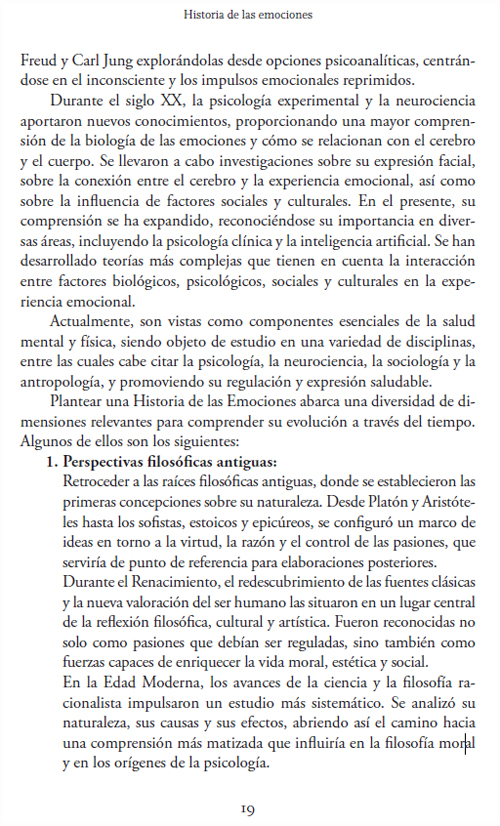 Historia de las emociones

Freud y Carl Jung explorándolas desde opciones psicoanalíticas, centrándose en el inconsciente y los impulsos emocionales reprimidos.

Durante el siglo XX, la psicología experimental y la neurociencia aportaron nuevos conocimientos, proporcionando una mayor comprensión de la biología de las emociones y cómo se relacionan con el cerebro y el cuerpo. Se llevaron a cabo investigaciones sobre su expresión facial, sobre la conexión entre el cerebro y la experiencia emocional, así como sobre la influencia de factores sociales y culturales. En el presente, su comprensión se ha expandido, reconociéndose su importancia en diversas áreas, incluyendo la psicología clínica y la inteligencia artificial. Se han desarrollado teorías más complejas que tienen en cuenta la interacción entre factores biológicos, psicológicos, sociales y culturales en la experiencia emocional.

Actualmente, son vistas como componentes esenciales de la salud mental y física, siendo objeto de estudio en una variedad de disciplinas, entre las cuales cabe citar la psicología, la neurociencia, la sociología y la antropología, y promoviendo su regulación y expresión saludable.

Plantear una Historia de las Emociones abarca una diversidad de dimensiones relevantes para comprender su evolución a través del tiempo. Algunos de ellos son los siguientes:

1. Perspectivas filosóficas antiguas:
Retroceder a las raíces filosóficas antiguas, donde se establecieron las primeras concepciones sobre su naturaleza. Desde Platón y Aristóteles hasta los sofistas, estoicos y epicúreos, se configuró un marco de ideas en torno a la virtud, la razón y el control de las pasiones, que serviría de punto de referencia para elaboraciones posteriores.
Durante el Renacimiento, el redescubrimiento de las fuentes clásicas y la nueva valoración del ser humano las situaron en un lugar central de la reflexión filosófica, cultural y artística. Fueron reconocidas no solo como pasiones que debían ser reguladas, sino también como fuerzas capaces de enriquecer la vida moral, estética y social.
En la Edad Moderna, los avances de la ciencia y la filosofía racionalista impulsaron un estudio más sistemático. Se analizó su naturaleza, sus causas y sus efectos, abriendo así el camino hacia una comprensión más matizada que influiría en la filosofía moral y en los orígenes de la psicología.

19